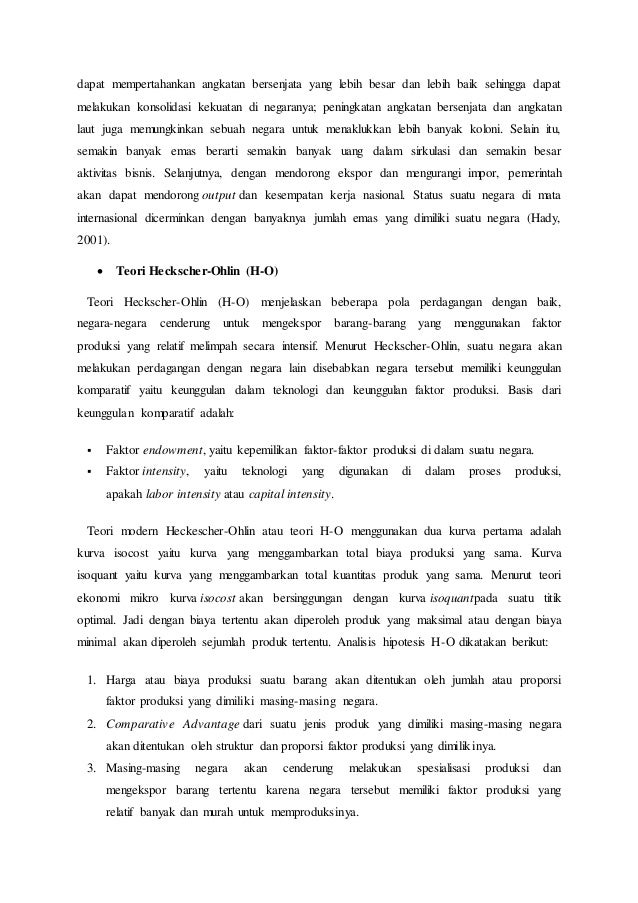 dapat mempertahankan angkatan bersenjata yang lebih besar dan lebih baik sehingga dapat melakukan konsolidasi kekuatan di negaranya; peningkatan angkatan bersenjata dan angkatan laut juga memungkinkan sebuah negara untuk menaklukkan lebih banyak koloni. Selain itu, semakin banyak emas berarti semakin banyak uang dalam sirkulasi dan semakin besar aktivitas bisnis. Selanjutnya, dengan mendorong ekspor dan mengurangi impor, pemerintah akan dapat mendorong output dan kesempatan kerja nasional. Status suatu negara di mata internasional dicerminkan dengan banyaknya jumlah emas yang dimiliki suatu negara (Hady, 2001).

• Teori Heckscher-Ohlin (H-O)

Teori Heckscher-Ohlin (H-O) menjelaskan beberapa pola perdagangan dengan baik, negara-negara cenderung untuk mengekspor barang-barang yang menggunakan faktor produksi yang relatif melimpah secara intensif. Menurut Heckscher-Ohlin, suatu negara akan melakukan perdagangan dengan negara lain disebabkan negara tersebut memiliki keunggulan komparatif yaitu keunggulan dalam teknologi dan keunggulan faktor produksi. Basis dari keunggulan komparatif adalah:

▪ Faktor endowment, yaitu kepemilikan faktor-faktor produksi di dalam suatu negara.
▪ Faktor intensity, yaitu teknologi yang digunakan di dalam proses produksi, apakah labor intensity atau capital intensity.

Teori modern Heckescher-Ohlin atau teori H-O menggunakan dua kurva pertama adalah kurva isocost yaitu kurva yang menggambarkan total biaya produksi yang sama. Kurva isoquant yaitu kurva yang menggambarkan total kuantitas produk yang sama. Menurut teori ekonomi mikro kurva isocost akan bersinggungan dengan kurva isoquantpada suatu titik optimal. Jadi dengan biaya tertentu akan diperoleh produk yang maksimal atau dengan biaya minimal akan diperoleh sejumlah produk tertentu. Analisis hipotesis H-O dikatakan berikut:

1. Harga atau biaya produksi suatu barang akan ditentukan oleh jumlah atau proporsi faktor produksi yang dimiliki masing-masing negara.
2. Comparative Advantage dari suatu jenis produk yang dimiliki masing-masing negara akan ditentukan oleh struktur dan proporsi faktor produksi yang dimilikinya.
3. Masing-masing negara akan cenderung melakukan spesialisasi produksi dan mengekspor barang tertentu karena negara tersebut memiliki faktor produksi yang relatif banyak dan murah untuk memproduksinya.